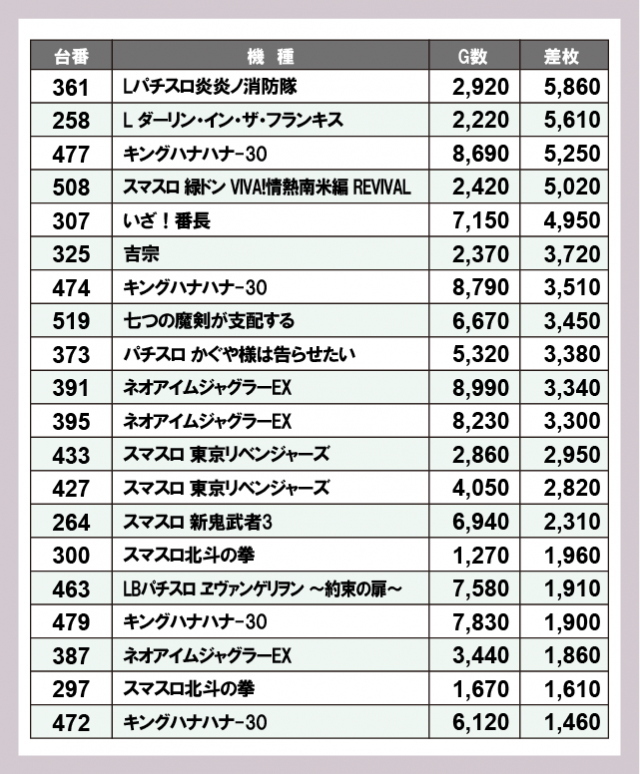 | 台番 | 機　種 | G数 | 差枚 |
|---|---|---|---|
| 361 | Lパチスロ炎炎ノ消防隊 | 2,920 | 5,860 |
| 258 | L ダーリン・イン・ザ・フランキス | 2,220 | 5,610 |
| 477 | キングハナハナ-30 | 8,690 | 5,250 |
| 508 | スマスロ 緑ドン VIVA!情熱南米編 REVIVAL | 2,420 | 5,020 |
| 307 | いざ！番長 | 7,150 | 4,950 |
| 325 | 吉宗 | 2,370 | 3,720 |
| 474 | キングハナハナ-30 | 8,790 | 3,510 |
| 519 | 七つの魔剣が支配する | 6,670 | 3,450 |
| 373 | パチスロ かぐや様は告らせたい | 5,320 | 3,380 |
| 391 | ネオアイムジャグラーEX | 8,990 | 3,340 |
| 395 | ネオアイムジャグラーEX | 8,230 | 3,300 |
| 433 | スマスロ 東京リベンジャーズ | 2,860 | 2,950 |
| 427 | スマスロ 東京リベンジャーズ | 4,050 | 2,820 |
| 264 | スマスロ 新鬼武者3 | 6,940 | 2,310 |
| 300 | スマスロ北斗の拳 | 1,270 | 1,960 |
| 463 | LBパチスロ ヱヴァンゲリヲン ～約束の扉～ | 7,580 | 1,910 |
| 479 | キングハナハナ-30 | 7,830 | 1,900 |
| 387 | ネオアイムジャグラーEX | 3,440 | 1,860 |
| 297 | スマスロ北斗の拳 | 1,670 | 1,610 |
| 472 | キングハナハナ-30 | 6,120 | 1,460 |